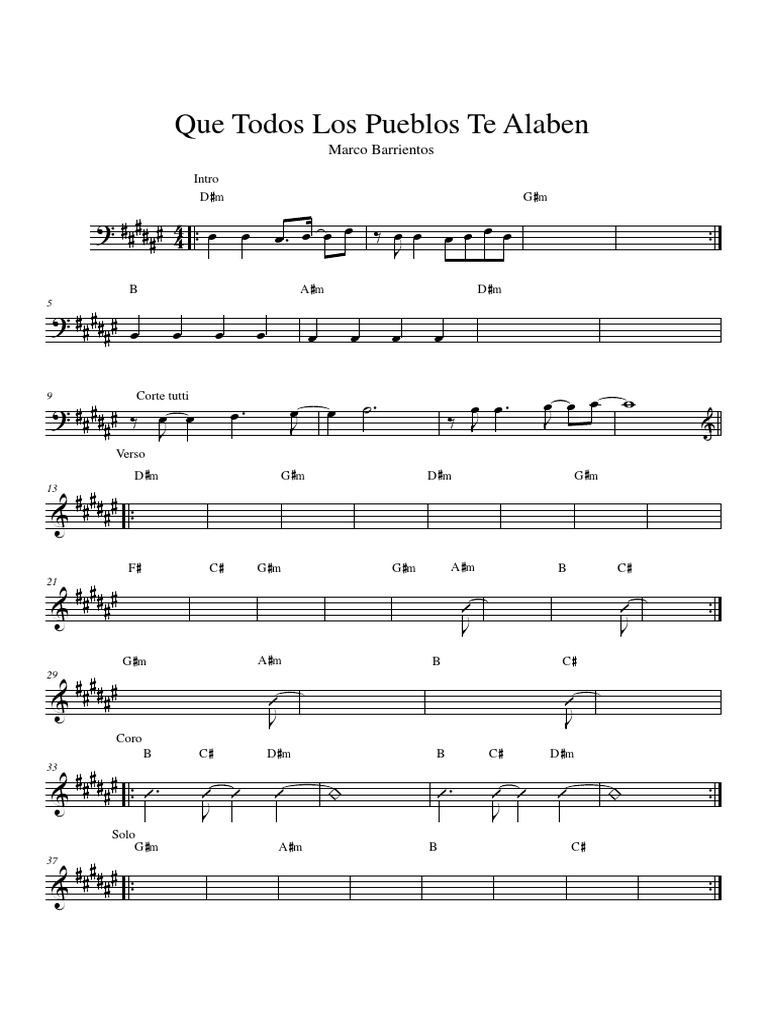 Que Todos Los Pueblos Te Alaben
Marco Barrientos

Intro
D♯m G♯m

5
B A♯m D♯m

9
Corte tutti

Verso
13
D♯m G♯m D♯m G♯m

21
F♯ C♯ G♯m G♯m A♯m B C♯

29
G♯m A♯m B C♯

Coro
33
B C♯ D♯m B C♯ D♯m

Solo
37
G♯m A♯m B C♯